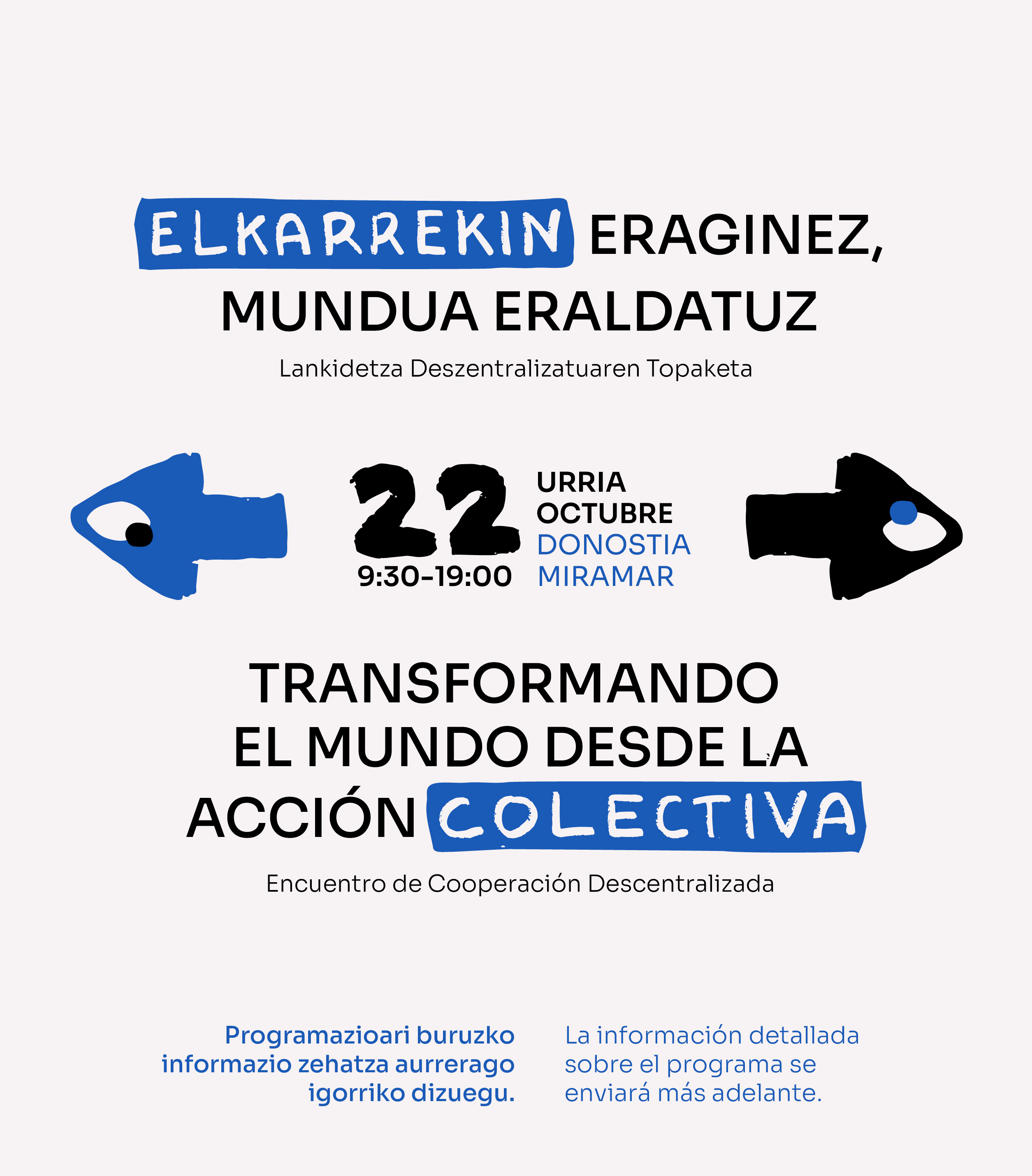 ELKARREKIN ERAGINEZ, MUNDUA ERALDATUZ

Lankidetza Deszentralizatuaren Topaketa

22
9:30-19:00

URRIA
OCTUBRE
DONOSTIA
MIRAMAR

TRANSFORMANDO EL MUNDO DESDE LA ACCIÓN COLECTIVA

Encuentro de Cooperación Descentralizada

Programazioari buruzko informazio zehatza aurrerago igorriko dizuegu.

La información detallada sobre el programa se enviará más adelante.